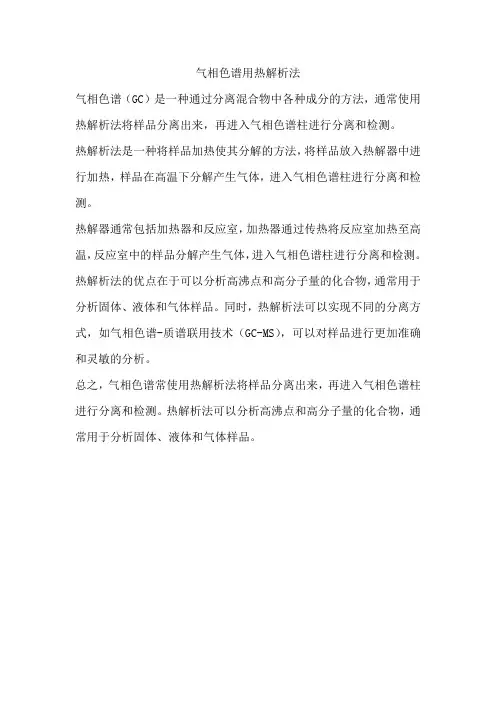 气相色谱用热解析法

气相色谱（GC）是一种通过分离混合物中各种成分的方法，通常使用热解析法将样品分离出来，再进入气相色谱柱进行分离和检测。

热解析法是一种将样品加热使其分解的方法，将样品放入热解器中进行加热，样品在高温下分解产生气体，进入气相色谱柱进行分离和检测。

热解器通常包括加热器和反应室，加热器通过传热将反应室加热至高温，反应室中的样品分解产生气体，进入气相色谱柱进行分离和检测。

热解析法的优点在于可以分析高沸点和高分子量的化合物，通常用于分析固体、液体和气体样品。同时，热解析法可以实现不同的分离方式，如气相色谱-质谱联用技术（GC-MS），可以对样品进行更加准确和灵敏的分析。

总之，气相色谱常使用热解析法将样品分离出来，再进入气相色谱柱进行分离和检测。热解析法可以分析高沸点和高分子量的化合物，通常用于分析固体、液体和气体样品。